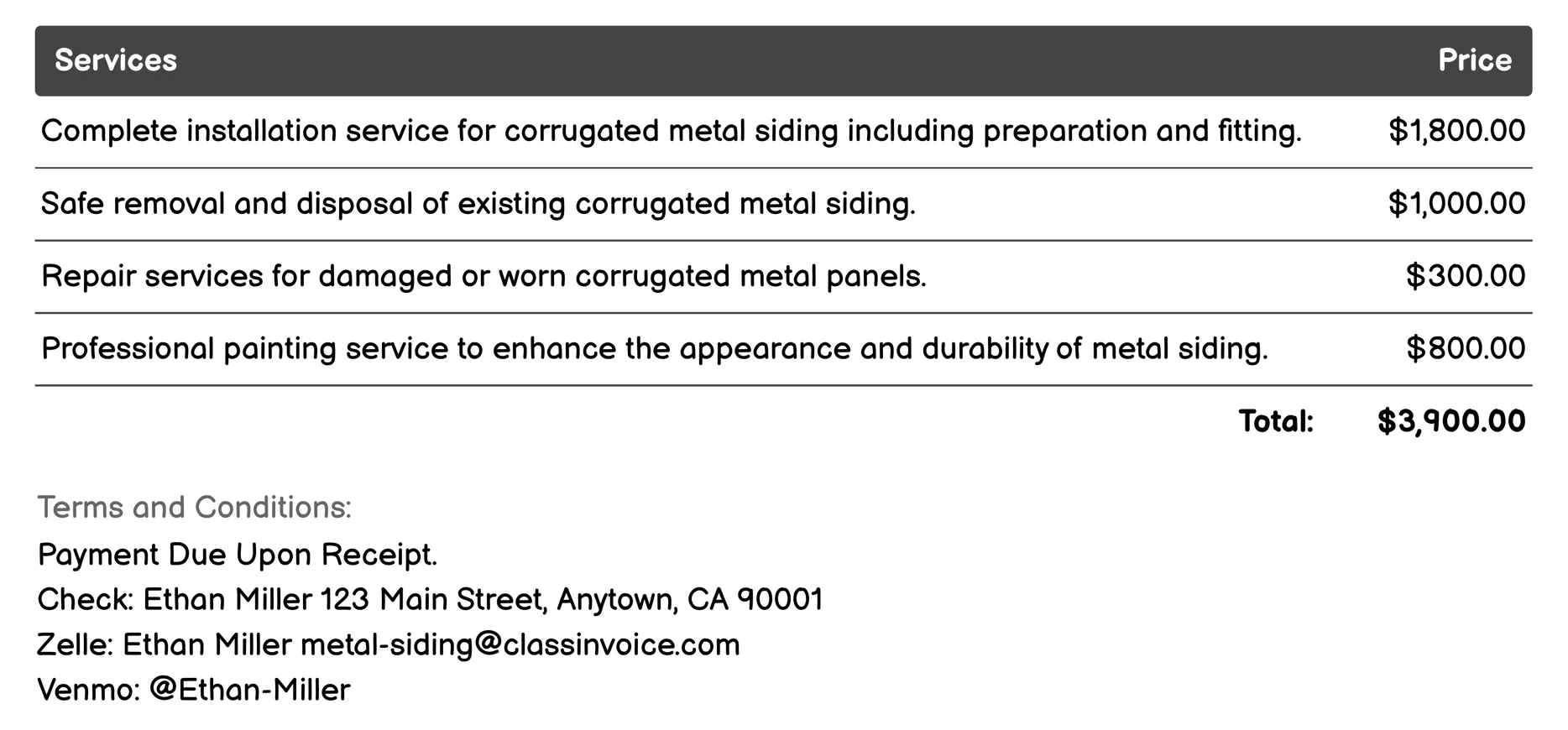 | Services | Price |
|---|---|
| Complete installation service for corrugated metal siding including preparation and fitting. | \$1,800.00 |
| Safe removal and disposal of existing corrugated metal siding. | \$1,000.00 |
| Repair services for damaged or worn corrugated metal panels. | \$300.00 |
| Professional painting service to enhance the appearance and durability of metal siding. | \$800.00 |
| Total: | \$3,900.00 |

Terms and Conditions:
Payment Due Upon Receipt.
Check: Ethan Miller 123 Main Street, Anytown, CA 90001
Zelle: Ethan Miller metal-siding@classinvoice.com
Venmo: @Ethan-Miller